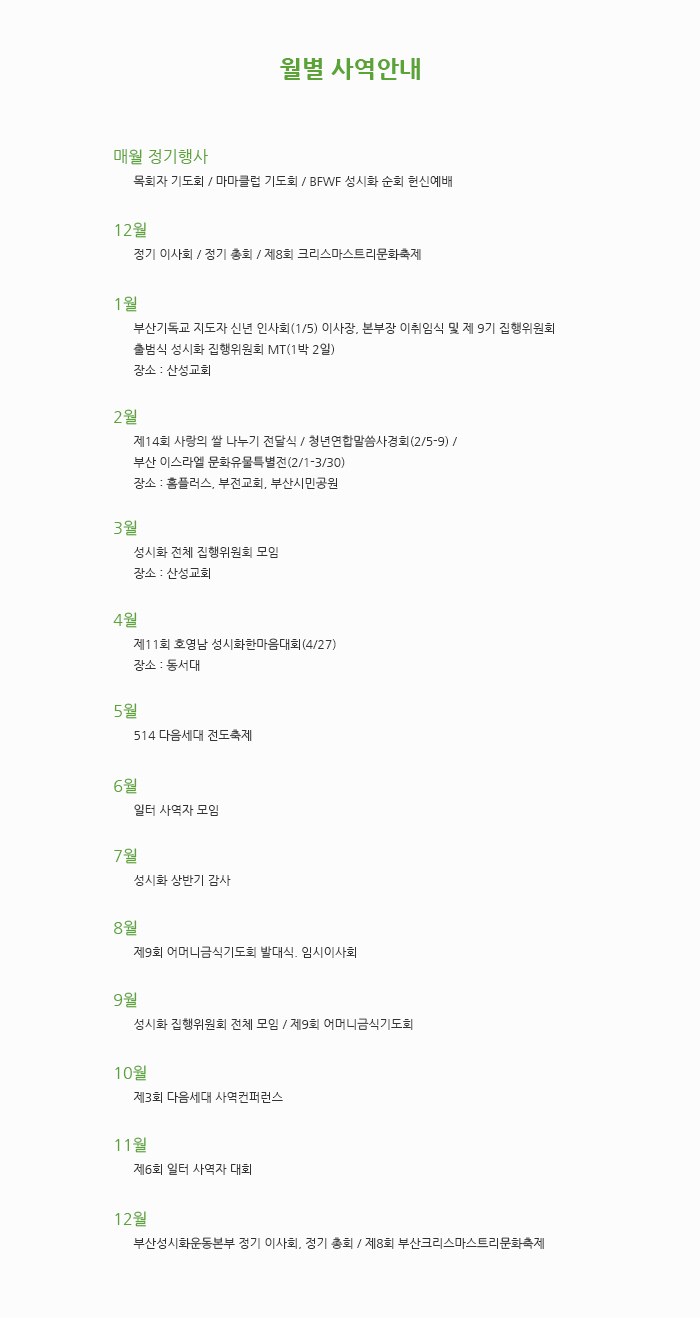 월별 사역안내

매월 정기행사
목회자 기도회 / 마마클럽 기도회 / BFWF 성시화 순회 헌신예배

12월
정기 이사회 / 정기 총회 / 제8회 크리스마스트리문화축제

1월
부산기독교 지도자 신년 인사회(1/5) 이사장, 본부장 이취임식 및 제 9기 집행위원회
출범식 성시화 집행위원회 MT(1박 2일)
장소 : 산성교회

2월
제14회 사랑의 쌀 나누기 전달식 / 청년연합말씀사경회(2/5-9) /
부산 이스라엘 문화유물특별전(2/1-3/30)
장소 : 홈플러스, 부전교회, 부산시민공원

3월
성시화 전체 집행위원회 모임
장소 : 산성교회

4월
제11회 호영남 성시화한마음대회(4/27)
장소 : 동서대

5월
514 다음세대 전도축제

6월
일터 사역자 모임

7월
성시화 상반기 감사

8월
제9회 어머니금식기도회 발대식. 임시이사회

9월
성시화 집행위원회 전체 모임 / 제9회 어머니금식기도회

10월
제3회 다음세대 사역컨퍼런스

11월
제6회 일터 사역자 대회

12월
부산성시화운동본부 정기 이사회, 정기 총회 / 제8회 부산크리스마스트리문화축제